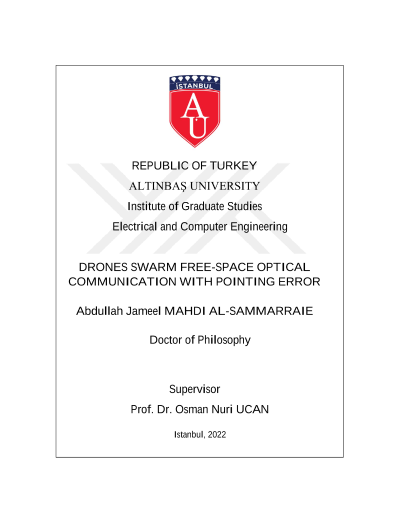 İSTANBUL
AU

REPUBLIC OF TURKEY
ALTINBAŞ UNIVERSITY
Institute of Graduate Studies
Electrical and Computer Engineering

DRONES SWARM FREE-SPACE OPTICAL COMMUNICATION WITH POINTING ERROR

Abdullah Jameel MAHDI AL-SAMMARRAIE

Doctor of Philosophy

Supervisor
Prof. Dr. Osman Nuri UCAN

Istanbul, 2022